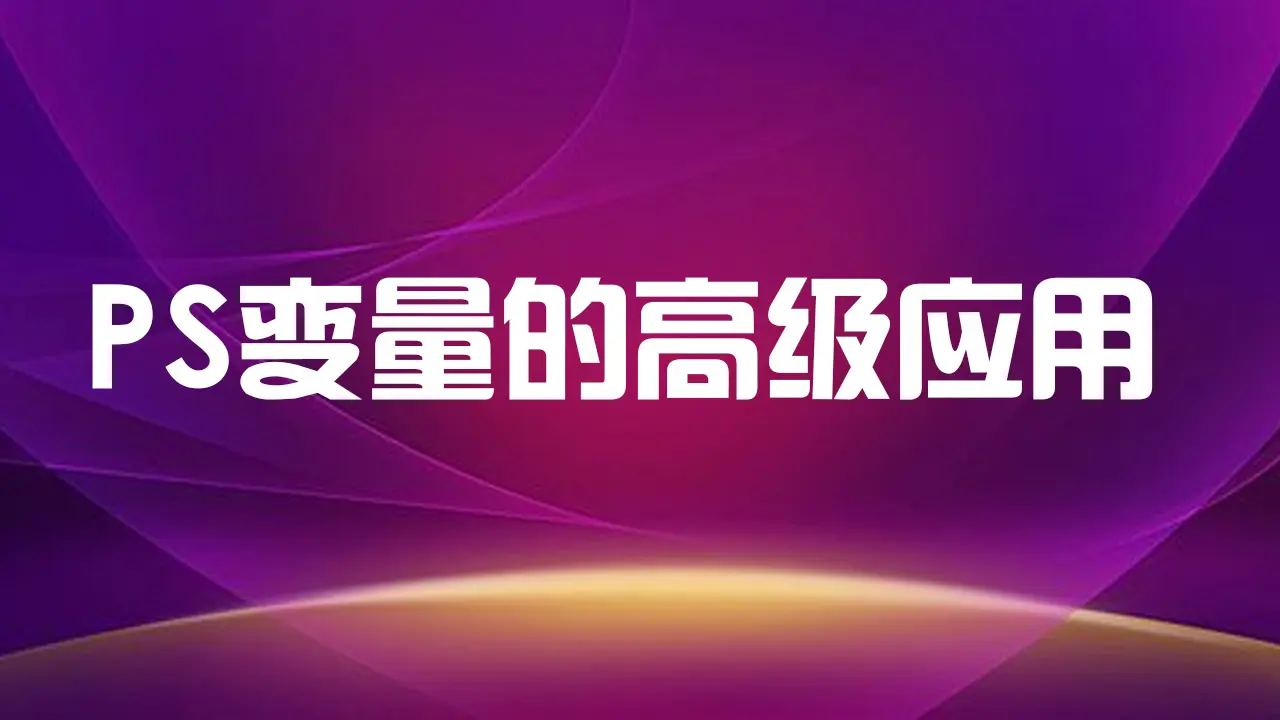 PS变量的高级应用